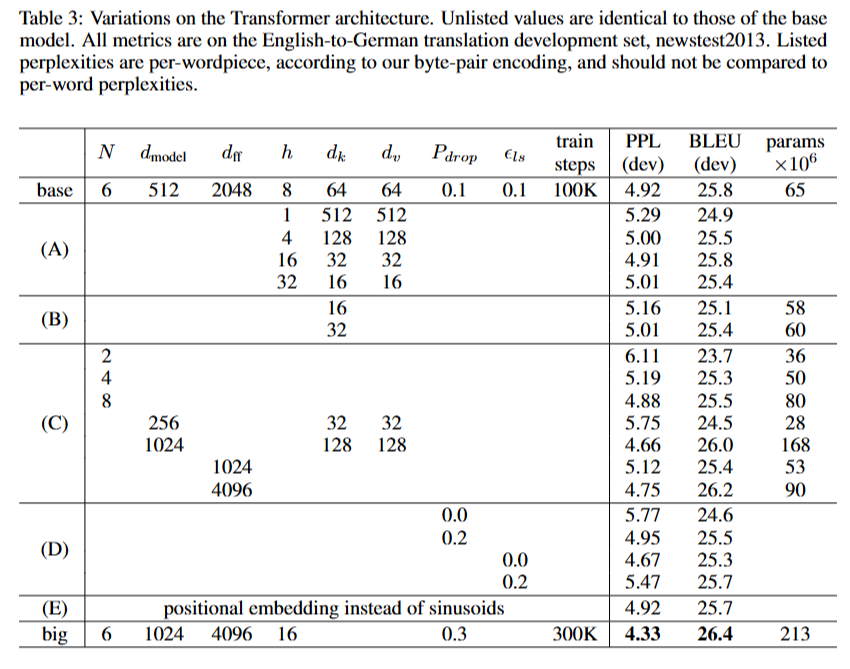 Table 3: Variations on the Transformer architecture. Unlisted values are identical to those of the base model. All metrics are on the English-to-German translation development set, newstest2013. Listed perplexities are per-wordpiece, according to our byte-pair encoding, and should not be compared to per-word perplexities.

| | $N$ | $d_{\text{model}}$ | $d_{\text{ff}}$ | $h$ | $d_k$ | $d_v$ | $P_{drop}$ | $\epsilon_{ls}$ | train steps | PPL (dev) | BLEU (dev) | params $\times 10^6$ |
|---|---|---|---|---|---|---|---|---|---|---|---|---|
| base | 6 | 512 | 2048 | 8 | 64 | 64 | 0.1 | 0.1 | 100K | 4.92 | 25.8 | 65 |
| (A) | | | | 1 | 512 | 512 | | | | 5.29 | 24.9 | |
| | | | | 4 | 128 | 128 | | | | 5.00 | 25.5 | |
| | | | | 16 | 32 | 32 | | | | 4.91 | 25.8 | |
| | | | | 32 | 16 | 16 | | | | 5.01 | 25.4 | |
| (B) | | | | | 16 | | | | | 5.16 | 25.1 | 58 |
| | | | | | 32 | | | | | 5.01 | 25.4 | 60 |
| (C) | 2 | | | | | | | | | 6.11 | 23.7 | 36 |
| | 4 | | | | | | | | | 5.19 | 25.3 | 50 |
| | 8 | | | | | | | | | 4.88 | 25.5 | 80 |
| | | 256 | | | 32 | 32 | | | | 5.75 | 24.5 | 28 |
| | | 1024 | | | 128 | 128 | | | | 4.66 | 26.0 | 168 |
| | | | 1024 | | | | | | | 5.12 | 25.4 | 53 |
| | | | 4096 | | | | | | | 4.75 | 26.2 | 90 |
| (D) | | | | | | | 0.0 | | | 5.77 | 24.6 | |
| | | | | | | | 0.2 | | | 4.95 | 25.5 | |
| | | | | | | | | 0.0 | | 4.67 | 25.3 | |
| | | | | | | | | 0.2 | | 5.47 | 25.7 | |
| (E) | positional embedding instead of sinusoids | | | | | | | | | 4.92 | 25.7 | |
| big | 6 | 1024 | 4096 | 16 | | | 0.3 | | 300K | **4.33** | **26.4** | 213 |